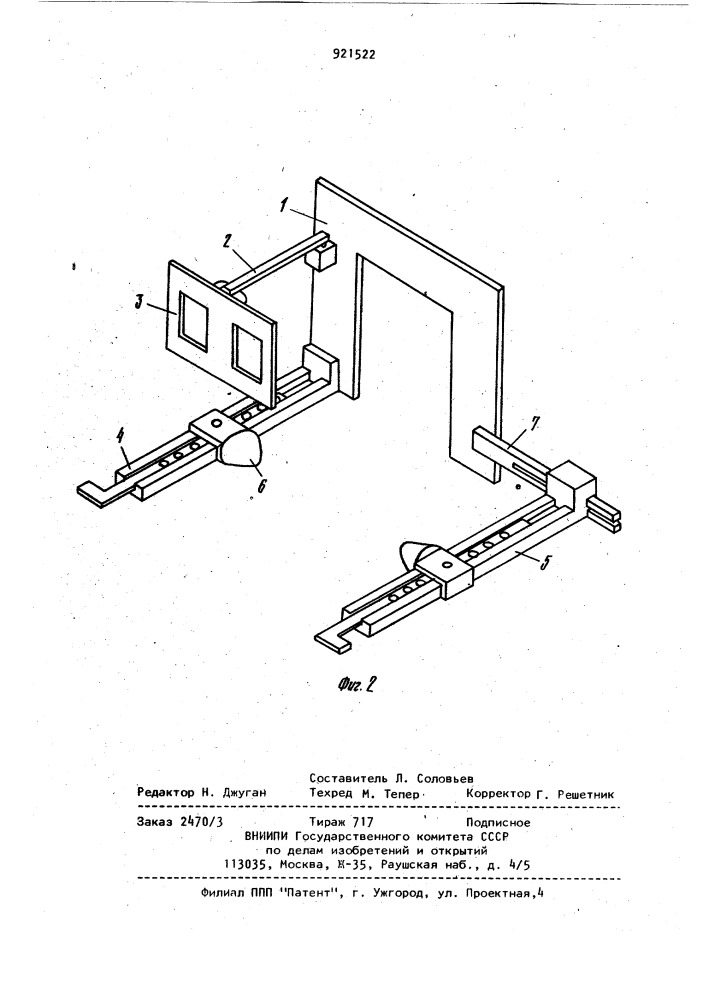 921522

1
2
3
4
6
7
5

Фиг. 2

Составитель Л. Соловьев
Редактор Н. Джуган Техред М. Тепер Корректор Г. Решетник

Заказ 2470/3 Тираж 717 Подписное
ВНИИПИ Государственного комитета СССР
по делам изобретений и открытий
113035, Москва, Ж-35, Раушская наб., д. 4/5

Филиал ППП "Патент", г. Ужгород, ул. Проектная,4